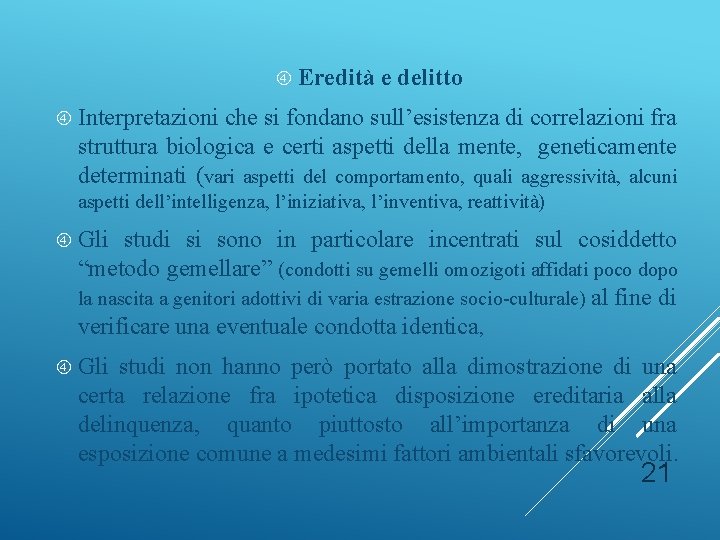 Eredità e delitto

Interpretazioni che si fondano sull’esistenza di correlazioni fra struttura biologica e certi aspetti della mente, geneticamente determinati (vari aspetti del comportamento, quali aggressività, alcuni aspetti dell’intelligenza, l’iniziativa, l’inventiva, reattività)

Gli studi si sono in particolare incentrati sul cosiddetto “metodo gemellare” (condotti su gemelli omozigoti affidati poco dopo la nascita a genitori adottivi di varia estrazione socio-culturale) al fine di verificare una eventuale condotta identica,

Gli studi non hanno però portato alla dimostrazione di una certa relazione fra ipotetica disposizione ereditaria alla delinquenza, quanto piuttosto all’importanza di una esposizione comune a medesimi fattori ambientali sfavorevoli.

21